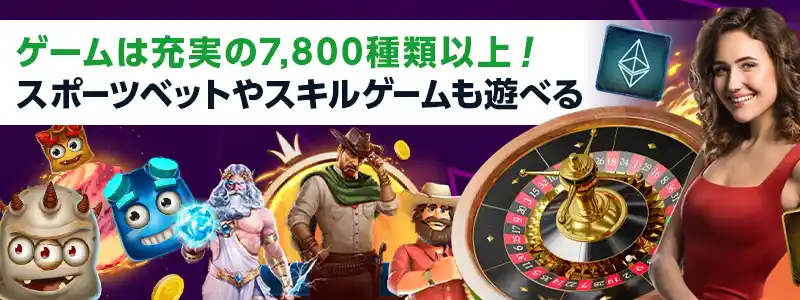 ゲームは充実の7,800種類以上！
スポーツベットやスキルゲームも遊べる